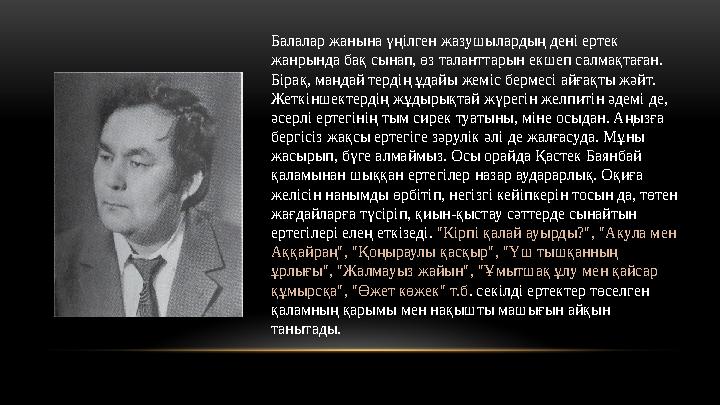 Балалар жанына үңілген жазушылардың дені ертек жанрында бақ сынап, өз таланттарын екшеп салмақтаған. Бірақ, маңдай тердің ұдайы жеміс бермесі айғақты жәйт. Жеткіншектердің жұдырықтай жүрегін желпитін әдемі де, әсерлі ертегінің тым сирек туатыны, міне осыдан. Аңызға бергісіз жақсы ертегіге зәрулік әлі де жалғасуда. Мұны жасырып, бүге алмаймыз. Осы орайда Қастек Баянбай қаламынан шыққан ертегілер назар аударарлық. Оқиға желісін нанымды өрбітіп, негізгі кейіпкерін тосын да, төтен жағдайларға түсіріп, қиын-қыстау сәттерде сынайтын ертегілері елең еткізеді. "Кірпі қалай ауырды?", "Акула мен Аққайраң", "Қоңыраулы қасқыр", "Үш тышқанның ұрлығы", "Жалмауыз жайын", "Ұмытшақ ұлу мен қайсар құмырсқа", "Өжет көжек" т.б. секілді ертектер төселген қаламның қарымы мен нақышты машығын айқын танытады.